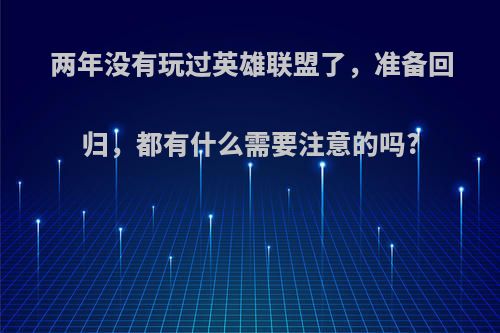 两年没有玩过英雄联盟了，准备回归，都有什么需要注意的吗？